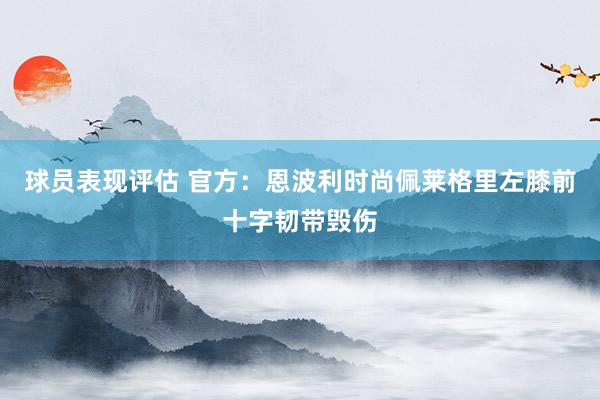 球员表现评估 官方：恩波利时尚佩莱格里左膝前十字韧带毁伤